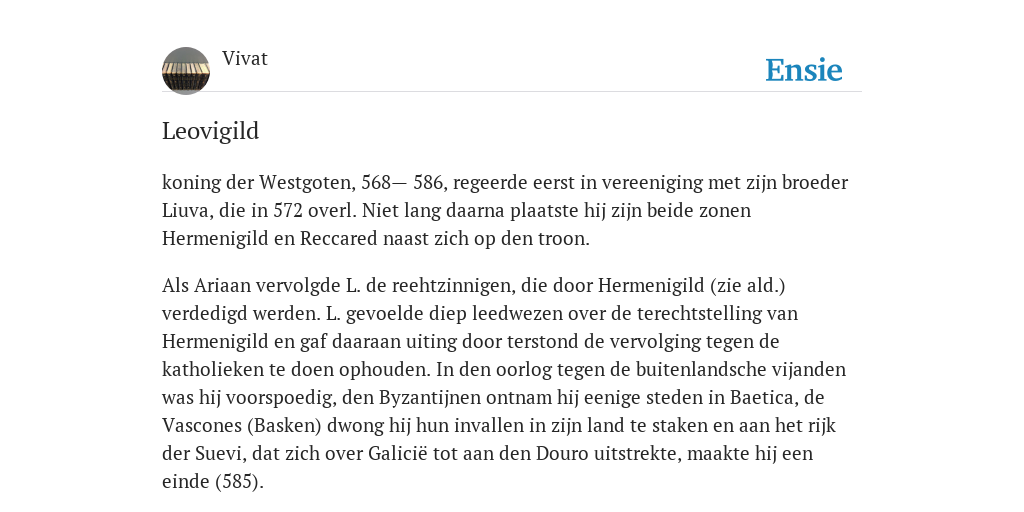 Vivat

Ensie

Leovigild

koning der Westgoten, 568— 586, regeerde eerst in vereeniging met zijn broeder Liuva, die in 572 overl. Niet lang daarna plaatste hij zijn beide zonen Hermenigild en Reccared naast zich op den troon.

Als Ariaan vervolgde L. de reehtzinnigen, die door Hermenigild (zie ald.) verdedigd werden. L. gevoelde diep leedwezen over de terechtstelling van Hermenigild en gaf daaraan uiting door terstond de vervolging tegen de katholieken te doen ophouden. In den oorlog tegen de buitenlandsche vijanden was hij voorspoedig, den Byzantijnen ontnam hij eenige steden in Baetica, de Vascones (Basken) dwong hij hun invallen in zijn land te staken en aan het rijk der Suevi, dat zich over Galicië tot aan den Douro uitstrekte, maakte hij een einde (585).